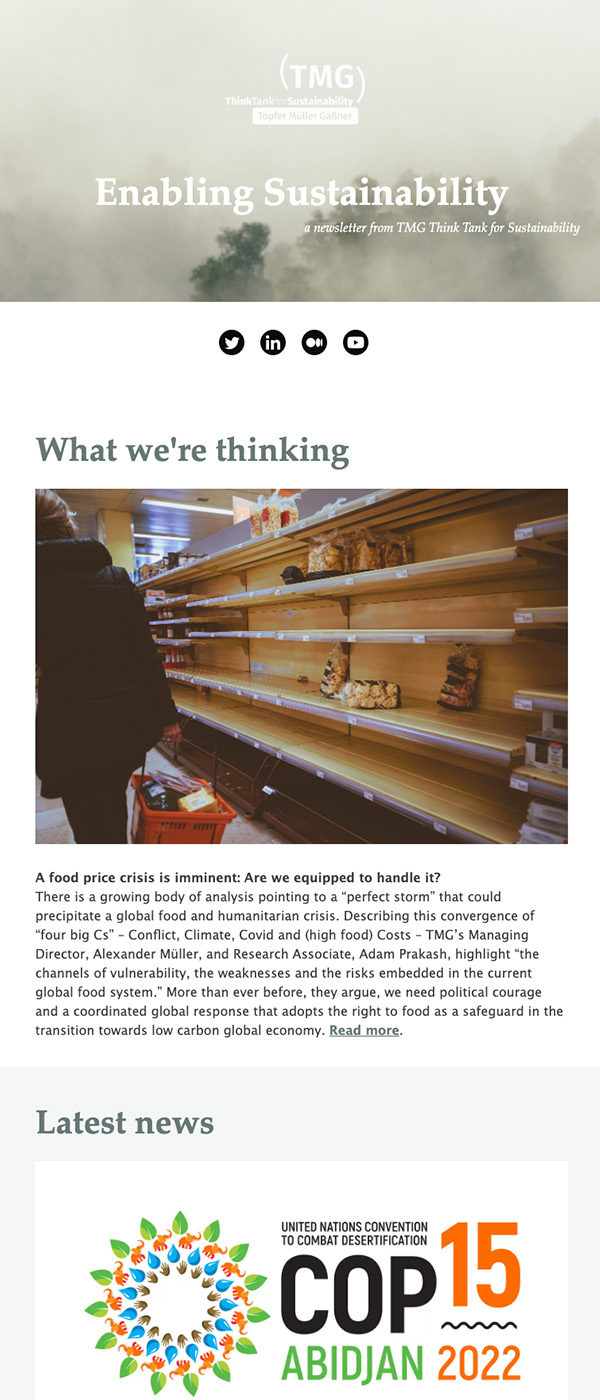 (TMG)
ThinkTankforSustainability
Töpfer Müller Gaßner

Enabling Sustainability
a newsletter from TMG Think Tank for Sustainability

What we're thinking

A food price crisis is imminent: Are we equipped to handle it?
There is a growing body of analysis pointing to a "perfect storm" that could precipitate a global food and humanitarian crisis. Describing this convergence of "four big Cs" – Conflict, Climate, Covid and (high food) Costs – TMG's Managing Director, Alexander Müller, and Research Associate, Adam Prakash, highlight "the channels of vulnerability, the weaknesses and the risks embedded in the current global food system." More than ever before, they argue, we need political courage and a coordinated global response that adopts the right to food as a safeguard in the transition towards low carbon global economy. Read more.

Latest news

UNITED NATIONS CONVENTION TO COMBAT DESERTIFICATION
COP 15
ABIDJAN 2022